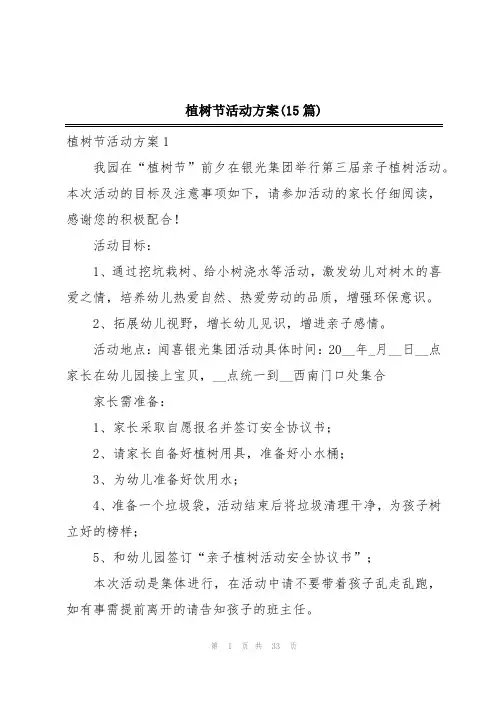 植树节活动方案(15篇)

植树节活动方案1

我园在“植树节”前夕在银光集团举行第三届亲子植树活动。本次活动的目标及注意事项如下，请参加活动的家长仔细阅读，感谢您的积极配合！

活动目标：

1、通过挖坑栽树、给小树浇水等活动，激发幼儿对树木的喜爱之情，培养幼儿热爱自然、热爱劳动的品质，增强环保意识。

2、拓展幼儿视野，增长幼儿见识，增进亲子感情。

活动地点：闻喜银光集团活动具体时间：20__年_月__日__点家长在幼儿园接上宝贝，__点统一到__西南门口处集合

家长需准备：

1、家长采取自愿报名并签订安全协议书；

2、请家长自备好植树用具，准备好小水桶；

3、为幼儿准备好饮用水；

4、准备一个垃圾袋，活动结束后将垃圾清理干净，为孩子树立好的榜样；

5、和幼儿园签订“亲子植树活动安全协议书”；

本次活动是集体进行，在活动中请不要带着孩子乱走乱跑，如有事需提前离开的请告知孩子的班主任。

第 1 页 共 33 页